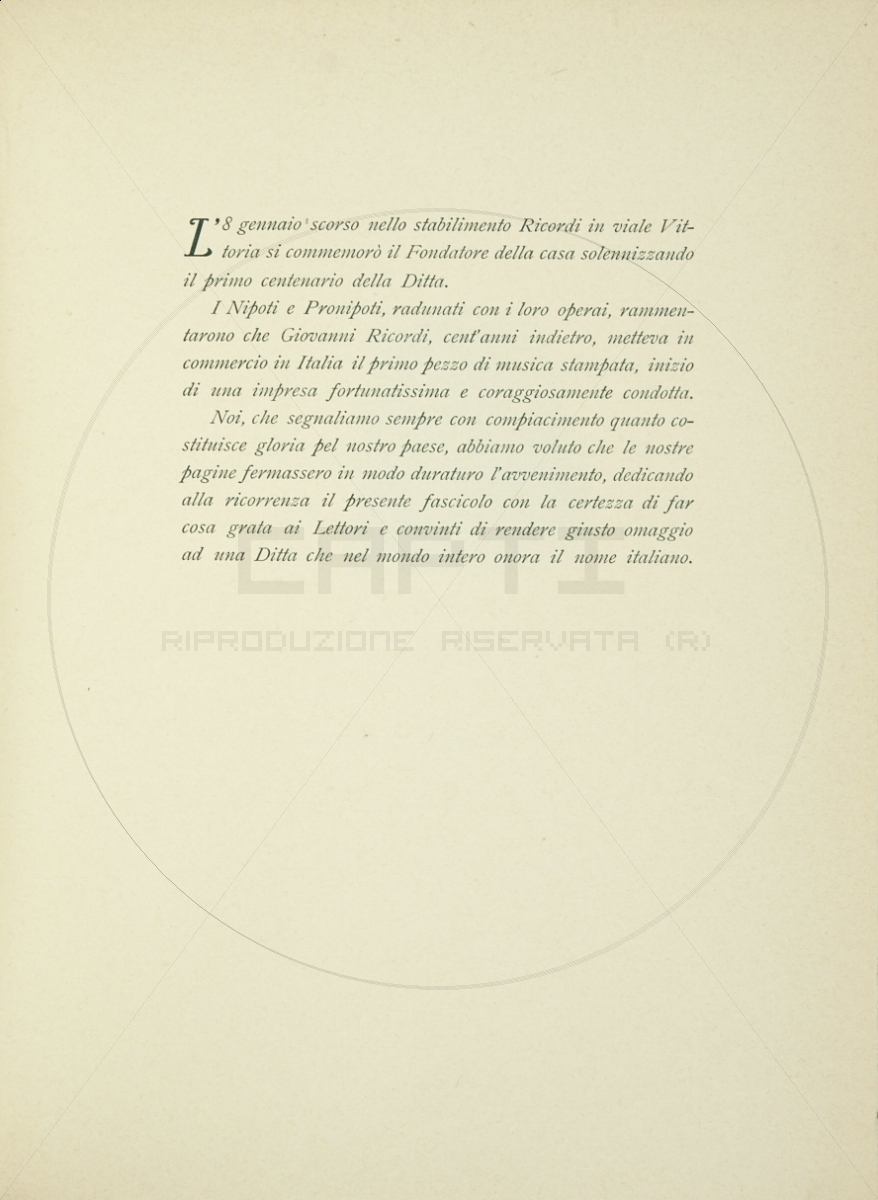 L'8 gennaio scorso nello stabilimento Ricordi in viale Vittoria si commemorò il Fondatore della casa solennizzando il primo centenario della Ditta.

I Nipoti e Pronipoti, radunati con i loro operai, rammentarono che Giovanni Ricordi, cent'anni indietro, metteva in commercio in Italia il primo pezzo di musica stampata, inizio di una impresa fortunatissima e coraggiosamente condotta.

Noi, che segnaliamo sempre con compiacimento quanto costituisce gloria pel nostro paese, abbiamo voluto che le nostre pagine fermassero in modo duraturo l'avvenimento, dedicando alla ricorrenza il presente fascicolo con la certezza di far cosa grata ai Lettori e convinti di rendere giusto omaggio ad una Ditta che nel mondo intero onora il nome italiano.

RIPRODUZIONE RISERVATA (R)